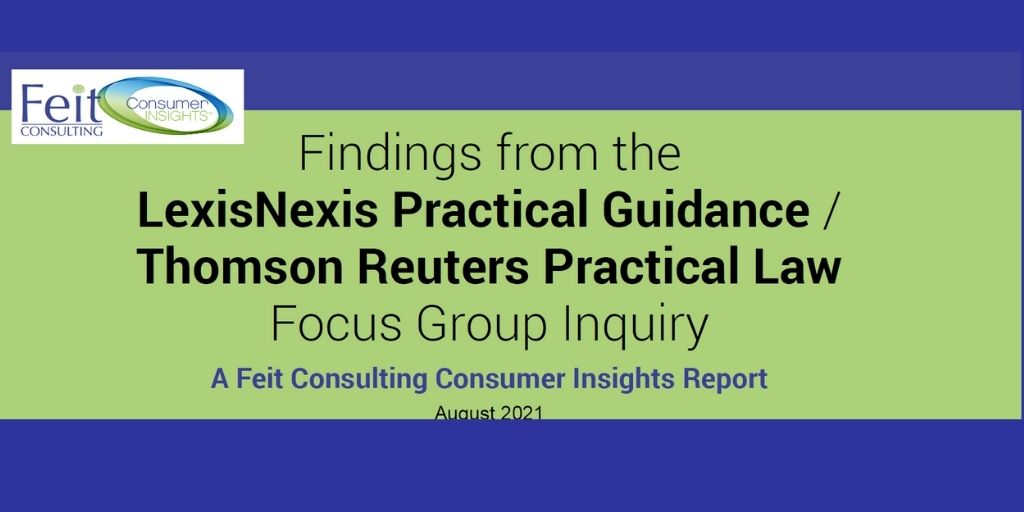 Feit CONSULTING Consumer INSIGHTS

Findings from the
LexisNexis Practical Guidance /
Thomson Reuters Practical Law
Focus Group Inquiry

A Feit Consulting Consumer Insights Report

August 2021